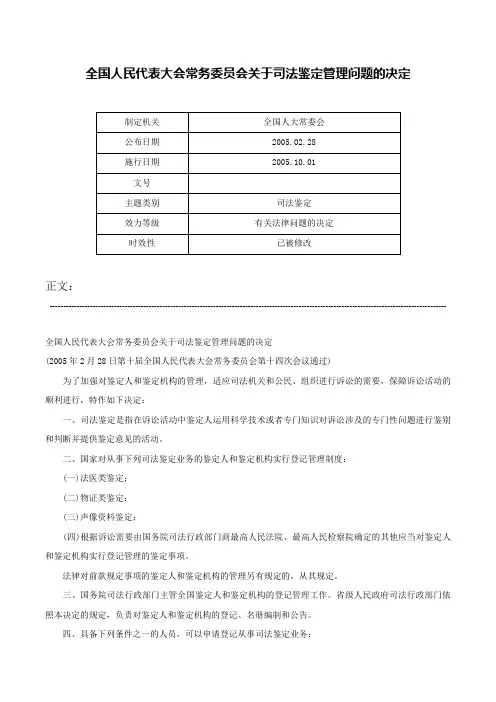 全国人民代表大会常务委员会关于司法鉴定管理问题的决定

| 制定机关 | 全国人大常委会 |
|---|---|
| 公布日期 | 2005.02.28 |
| 施行日期 | 2005.10.01 |
| 文号 | |
| 主题类别 | 司法鉴定 |
| 效力等级 | 有关法律问题的决定 |
| 时效性 | 已被修改 |

正文：

全国人民代表大会常务委员会关于司法鉴定管理问题的决定
(2005年2月28日第十届全国人民代表大会常务委员会第十四次会议通过)

为了加强对鉴定人和鉴定机构的管理，适应司法机关和公民、组织进行诉讼的需要，保障诉讼活动的顺利进行，特作如下决定：

一、司法鉴定是指在诉讼活动中鉴定人运用科学技术或者专门知识对诉讼涉及的专门性问题进行鉴别和判断并提供鉴定意见的活动。

二、国家对从事下列司法鉴定业务的鉴定人和鉴定机构实行登记管理制度：

(一)法医类鉴定；

(二)物证类鉴定；

(三)声像资料鉴定；

(四)根据诉讼需要由国务院司法行政部门商最高人民法院、最高人民检察院确定的其他应当对鉴定人和鉴定机构实行登记管理的鉴定事项。

法律对前款规定事项的鉴定人和鉴定机构的管理另有规定的，从其规定。

三、国务院司法行政部门主管全国鉴定人和鉴定机构的登记管理工作。省级人民政府司法行政部门依照本决定的规定，负责对鉴定人和鉴定机构的登记、名册编制和公告。

四、具备下列条件之一的人员，可以申请登记从事司法鉴定业务：